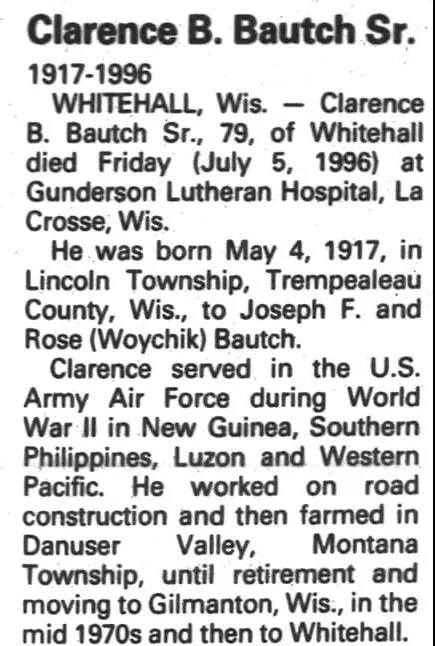 Clarence B. Bautch Sr.

1917-1996

WHITEHALL, Wis. — Clarence B. Bautch Sr., 79, of Whitehall died Friday (July 5, 1996) at Gunderson Lutheran Hospital, La Crosse, Wis.

He was born May 4, 1917, in Lincoln Township, Trempealeau County, Wis., to Joseph F. and Rose (Woychik) Bautch.

Clarence served in the U.S. Army Air Force during World War II in New Guinea, Southern Philippines, Luzon and Western Pacific. He worked on road construction and then farmed in Danuser Valley, Montana Township, until retirement and moving to Gilmanton, Wis., in the mid 1970s and then to Whitehall.